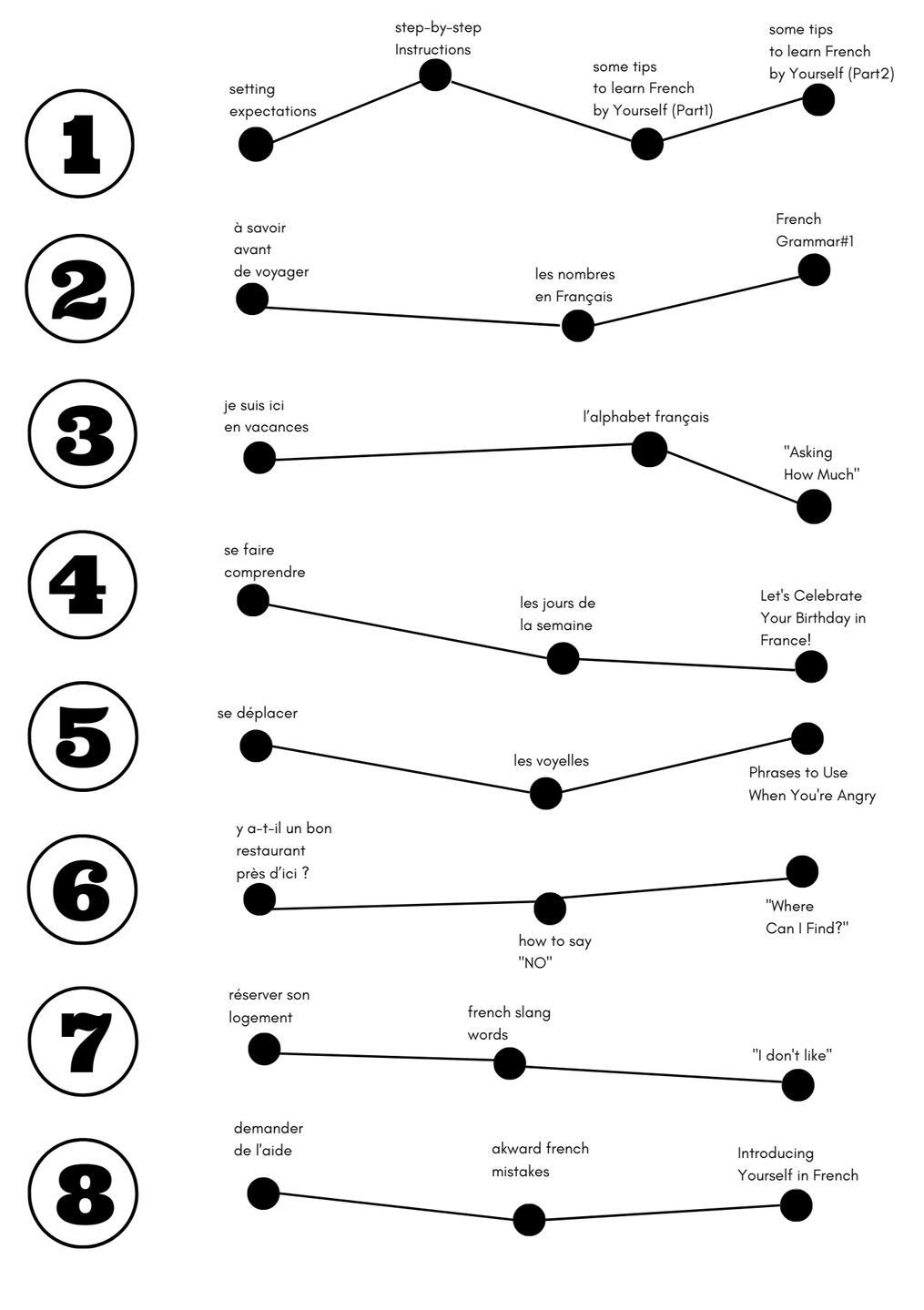 1

setting expectations

step-by-step Instructions

some tips to learn French by Yourself (Part1)

some tips to learn French by Yourself (Part2)

2

à savoir avant de voyager

les nombres en Français

French Grammar#1

3

je suis ici en vacances

l'alphabet français

"Asking How Much"

4

se faire comprendre

les jours de la semaine

Let's Celebrate Your Birthday in France!

5

se déplacer

les voyelles

Phrases to Use When You're Angry

6

y a-t-il un bon restaurant près d'ici ?

how to say "NO"

"Where Can I Find?"

7

réserver son logement

french slang words

"I don't like"

8

demander de l'aide

akward french mistakes

Introducing Yourself in French